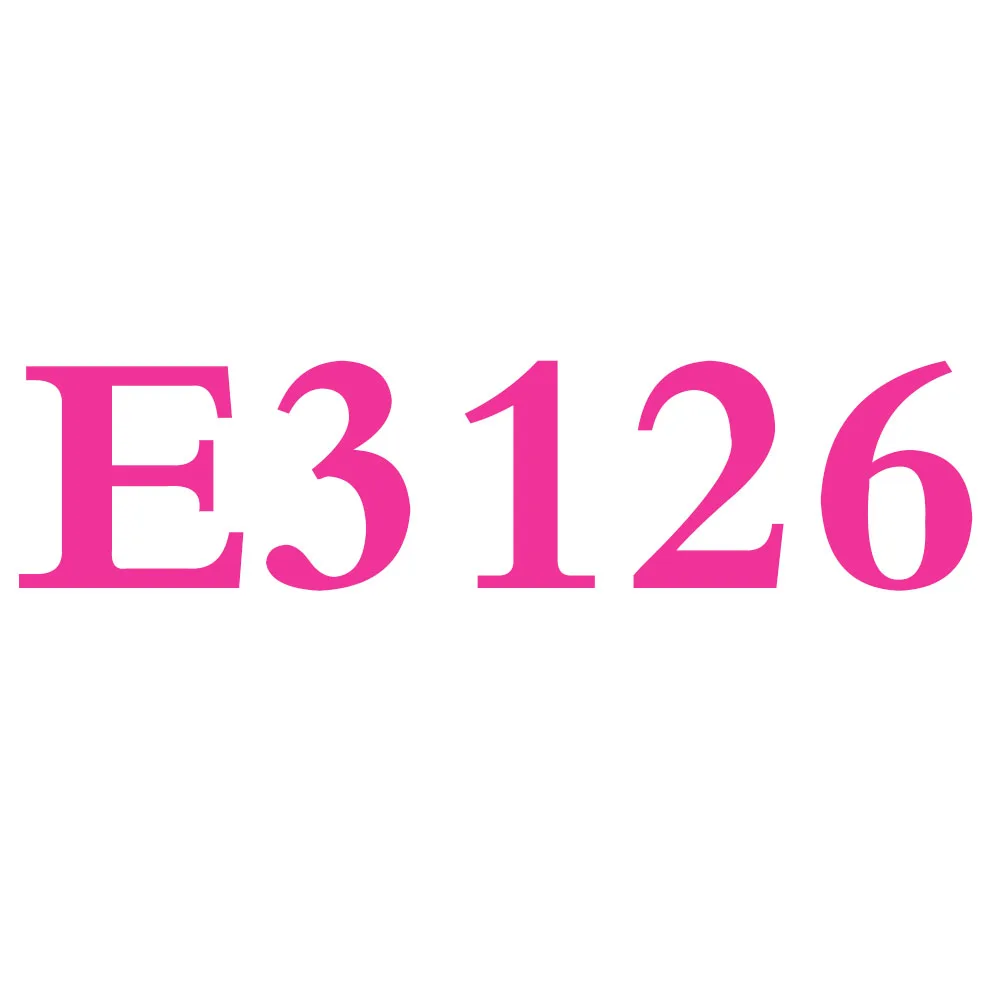 E3126